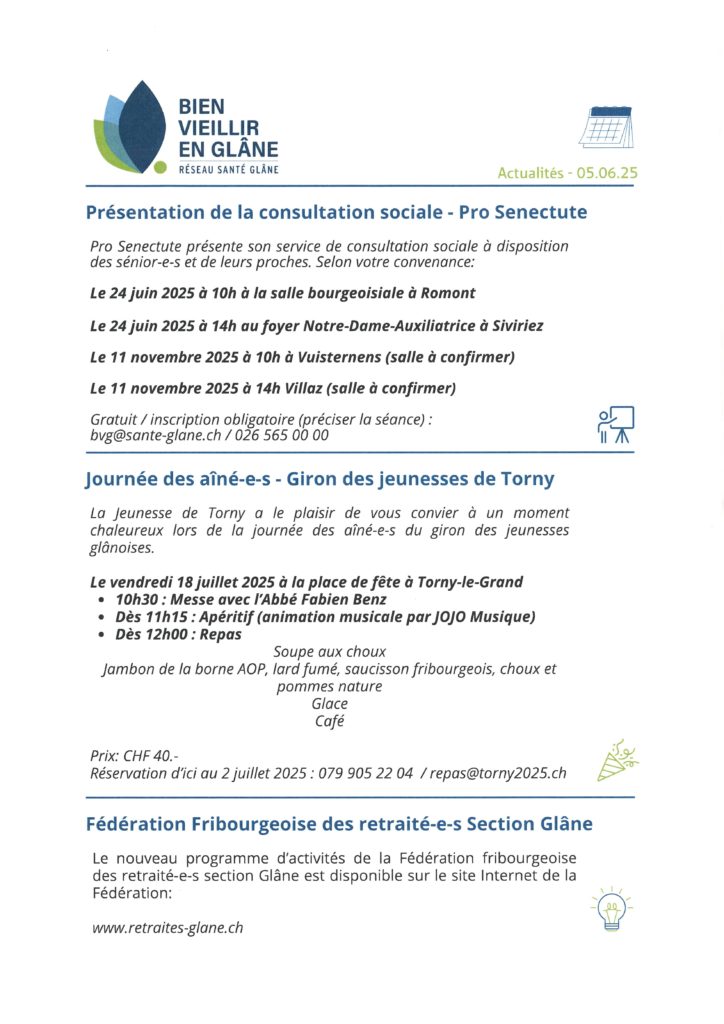 BIEN
VIEILLIR
EN GLÂNE
RÉSEAU SANTÉ GLÂNE

Actualités - 05.06.25

Présentation de la consultation sociale - Pro Senectute

Pro Senectute présente son service de consultation sociale à disposition des sénior-e-s et de leurs proches. Selon votre convenance:

Le 24 juin 2025 à 10h à la salle bourgeoisiale à Romont

Le 24 juin 2025 à 14h au foyer Notre-Dame-Auxiliatrice à Siviriez

Le 11 novembre 2025 à 10h à Vuisternens (salle à confirmer)

Le 11 novembre 2025 à 14h Villaz (salle à confirmer)

Gratuit / inscription obligatoire (préciser la séance) :
bvg@sante-glane.ch / 026 565 00 00

Journée des aîné-e-s - Giron des jeunesses de Torny

La Jeunesse de Torny a le plaisir de vous convier à un moment chaleureux lors de la journée des aîné-e-s du giron des jeunesses glânoises.

Le vendredi 18 juillet 2025 à la place de fête à Torny-le-Grand
• 10h30 : Messe avec l'Abbé Fabien Benz
• Dès 11h15 : Apéritif (animation musicale par JOJO Musique)
• Dès 12h00 : Repas

Soupe aux choux
Jambon de la borne AOP, lard fumé, saucisson fribourgeois, choux et pommes nature
Glace
Café

Prix: CHF 40.-
Réservation d'ici au 2 juillet 2025 : 079 905 22 04 / repas@torny2025.ch

Fédération Fribourgeoise des retraité-e-s Section Glâne

Le nouveau programme d'activités de la Fédération fribourgeoise des retraité-e-s section Glâne est disponible sur le site Internet de la Fédération:

www.retraites-glane.ch